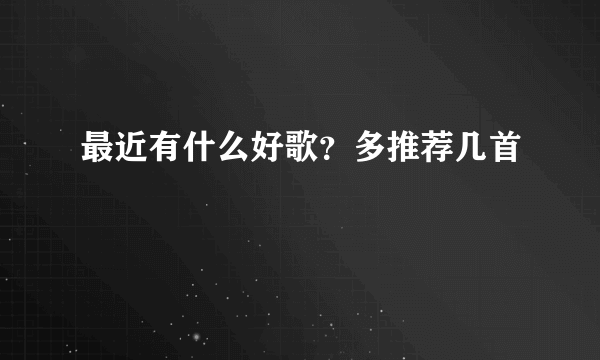 最近有什么好歌？多推荐几首